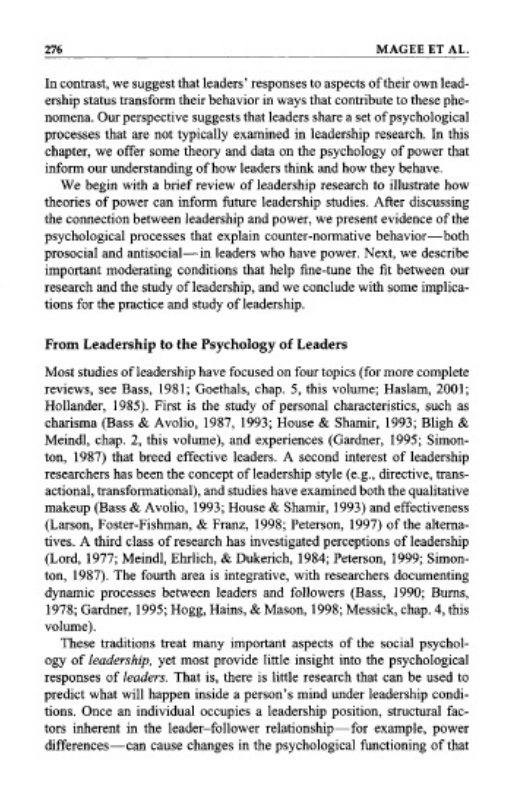 276 MAGEE ET AL.

In contrast, we suggest that leaders' responses to aspects of their own leadership status transform their behavior in ways that contribute to these phenomena. Our perspective suggests that leaders share a set of psychological processes that are not typically examined in leadership research. In this chapter, we offer some theory and data on the psychology of power that inform our understanding of how leaders think and how they behave.

We begin with a brief review of leadership research to illustrate how theories of power can inform future leadership studies. After discussing the connection between leadership and power, we present evidence of the psychological processes that explain counter-normative behavior—both prosocial and antisocial—in leaders who have power. Next, we describe important moderating conditions that help fine-tune the fit between our research and the study of leadership, and we conclude with some implications for the practice and study of leadership.

From Leadership to the Psychology of Leaders

Most studies of leadership have focused on four topics (for more complete reviews, see Bass, 1981; Goethals, chap. 5, this volume; Haslam, 2001; Hollander, 1985). First is the study of personal characteristics, such as charisma (Bass & Avolio, 1987, 1993; House & Shamir, 1993; Bligh & Meindl, chap. 2, this volume), and experiences (Gardner, 1995; Simonton, 1987) that breed effective leaders. A second interest of leadership researchers has been the concept of leadership style (e.g., directive, transactional, transformational), and studies have examined both the qualitative makeup (Bass & Avolio, 1993; House & Shamir, 1993) and effectiveness (Larson, Foster-Fishman, & Franz, 1998; Peterson, 1997) of the alternatives. A third class of research has investigated perceptions of leadership (Lord, 1977; Meindl, Ehrlich, & Dukerich, 1984; Peterson, 1999; Simonton, 1987). The fourth area is integrative, with researchers documenting dynamic processes between leaders and followers (Bass, 1990; Burns, 1978; Gardner, 1995; Hogg, Hains, & Mason, 1998; Messick, chap. 4, this volume).

These traditions treat many important aspects of the social psychology of leadership, yet most provide little insight into the psychological responses of leaders. That is, there is little research that can be used to predict what will happen inside a person's mind under leadership conditions. Once an individual occupies a leadership position, structural factors inherent in the leader–follower relationship—for example, power differences—can cause changes in the psychological functioning of that